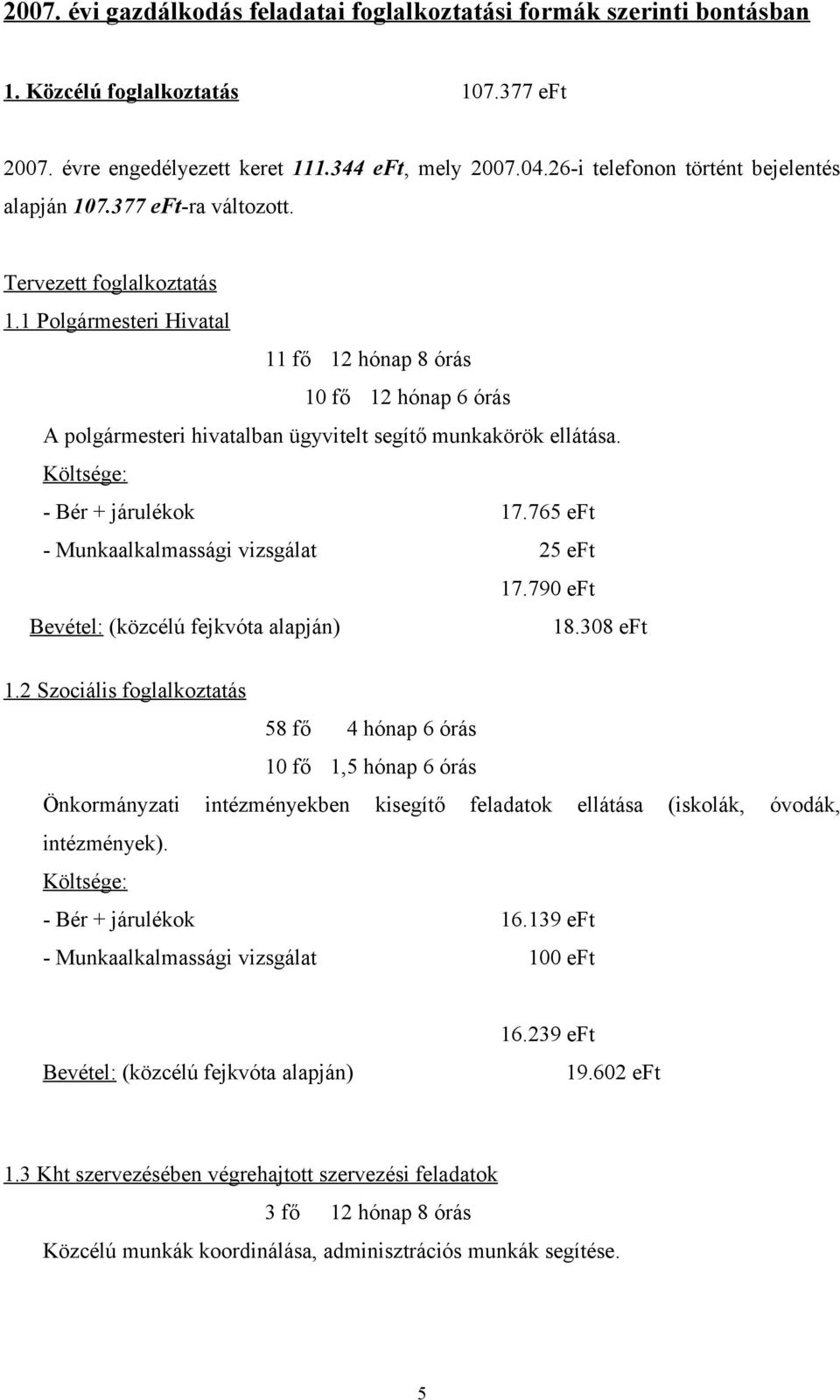 2007. évi gazdálkodás feladatai foglalkoztatási formák szerinti bontásban

1. Közcélú foglalkoztatás 107.377 eFt

2007. évre engedélyezett keret 111.344 eFt, mely 2007.04.26-i telefonon történt bejelentés alapján 107.377 eFt-ra változott.

Tervezett foglalkoztatás

1.1 Polgármesteri Hivatal

11 fő 12 hónap 8 órás

10 fő 12 hónap 6 órás

A polgármesteri hivatalban ügyvitelt segítő munkakörök ellátása.

Költsége:

- Bér + járulékok 17.765 eFt

- Munkaalkalmassági vizsgálat 25 eFt

17.790 eFt

Bevétel: (közcélú fejkvóta alapján) 18.308 eFt

1.2 Szociális foglalkoztatás

58 fő 4 hónap 6 órás

10 fő 1,5 hónap 6 órás

Önkormányzati intézményekben kisegítő feladatok ellátása (iskolák, óvodák, intézmények).

Költsége:

- Bér + járulékok 16.139 eFt

- Munkaalkalmassági vizsgálat 100 eFt

16.239 eFt

Bevétel: (közcélú fejkvóta alapján) 19.602 eFt

1.3 Kht szervezésében végrehajtott szervezési feladatok

3 fő 12 hónap 8 órás

Közcélú munkák koordinálása, adminisztrációs munkák segítése.

5